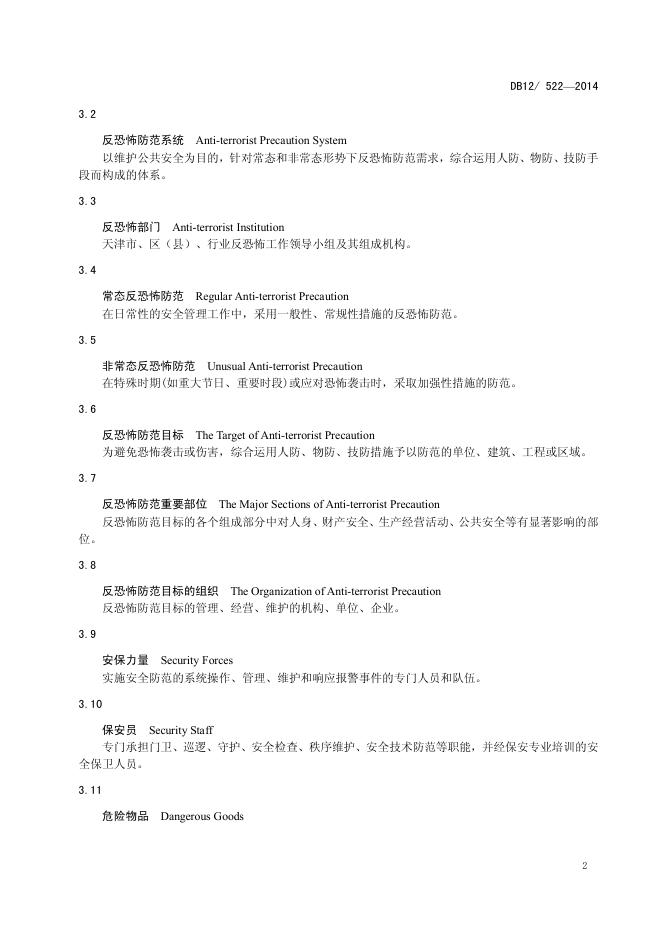 DB12/ 522—2014

3.2

反恐怖防范系统 Anti-terrorist Precaution System
以维护公共安全为目的，针对常态和非常态形势下反恐怖防范需求，综合运用人防、物防、技防手段而构成的体系。

3.3

反恐怖部门 Anti-terrorist Institution
天津市、区（县）、行业反恐怖工作领导小组及其组成机构。

3.4

常态反恐怖防范 Regular Anti-terrorist Precaution
在日常性的安全管理工作中，采用一般性、常规性措施的反恐怖防范。

3.5

非常态反恐怖防范 Unusual Anti-terrorist Precaution
在特殊时期(如重大节日、重要时段)或应对恐怖袭击时，采取加强性措施的防范。

3.6

反恐怖防范目标 The Target of Anti-terrorist Precaution
为避免恐怖袭击或伤害，综合运用人防、物防、技防措施予以防范的单位、建筑、工程或区域。

3.7

反恐怖防范重要部位 The Major Sections of Anti-terrorist Precaution
反恐怖防范目标的各个组成部分中对人身、财产安全、生产经营活动、公共安全等有显著影响的部位。

3.8

反恐怖防范目标的组织 The Organization of Anti-terrorist Precaution
反恐怖防范目标的管理、经营、维护的机构、单位、企业。

3.9

安保力量 Security Forces
实施安全防范的系统操作、管理、维护和响应报警事件的专门人员和队伍。

3.10

保安员 Security Staff
专门承担门卫、巡逻、守护、安全检查、秩序维护、安全技术防范等职能，并经保安专业培训的安全保卫人员。

3.11

危险物品 Dangerous Goods

2